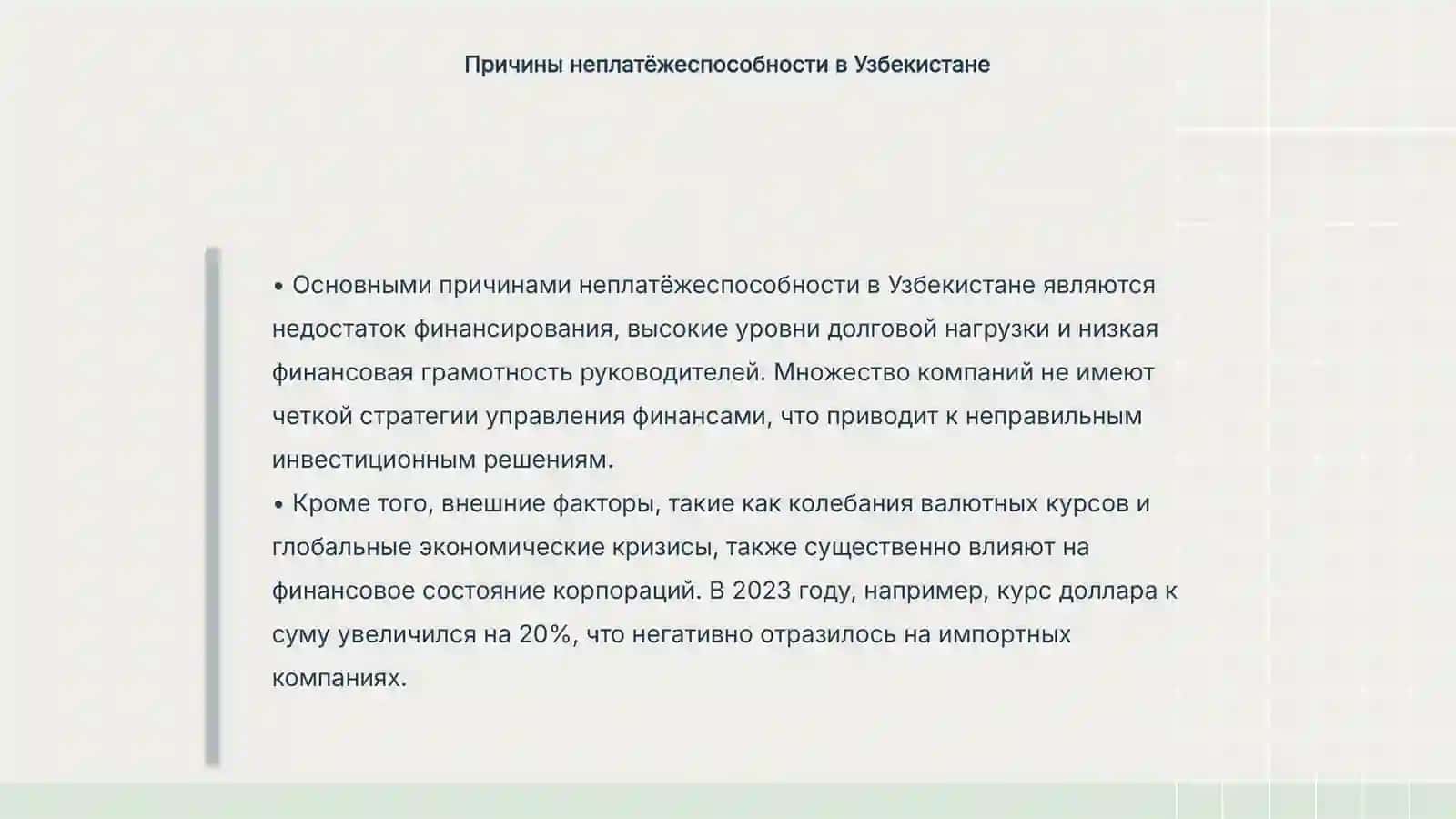 Причины неплатёжеспособности в Узбекистане

• Основными причинами неплатёжеспособности в Узбекистане являются недостаток финансирования, высокие уровни долговой нагрузки и низкая финансовая грамотность руководителей. Множество компаний не имеют четкой стратегии управления финансами, что приводит к неправильным инвестиционным решениям.

• Кроме того, внешние факторы, такие как колебания валютных курсов и глобальные экономические кризисы, также существенно влияют на финансовое состояние корпораций. В 2023 году, например, курс доллара к суму увеличился на 20%, что негативно отразилось на импортных компаниях.